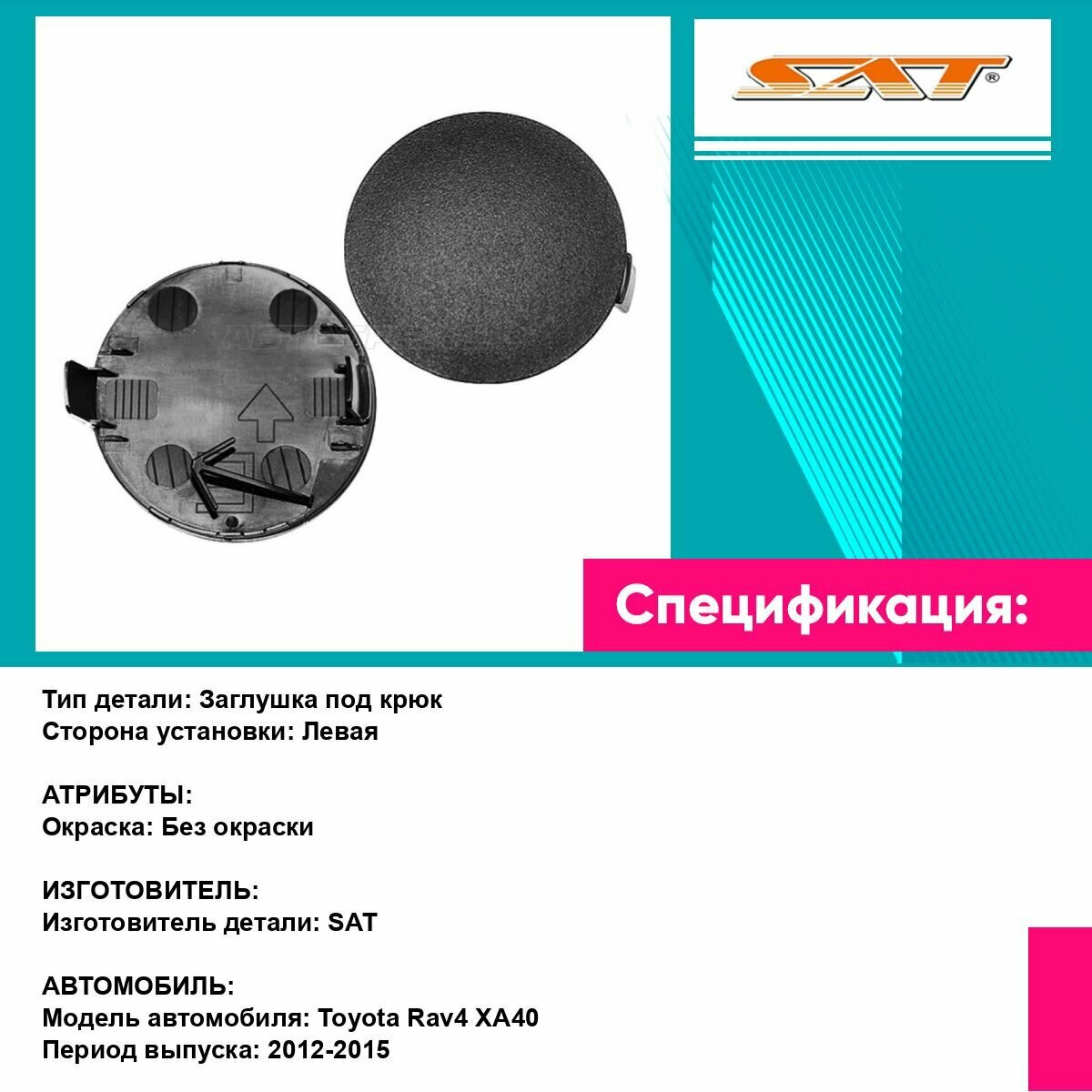 SAT®

Спецификация:

Тип детали: Заглушка под крюк
Сторона установки: Левая

АТРИБУТЫ:
Окраска: Без окраски

ИЗГОТОВИТЕЛЬ:
Изготовитель детали: SAT

АВТОМОБИЛЬ:
Модель автомобиля: Toyota Rav4 XA40
Период выпуска: 2012-2015